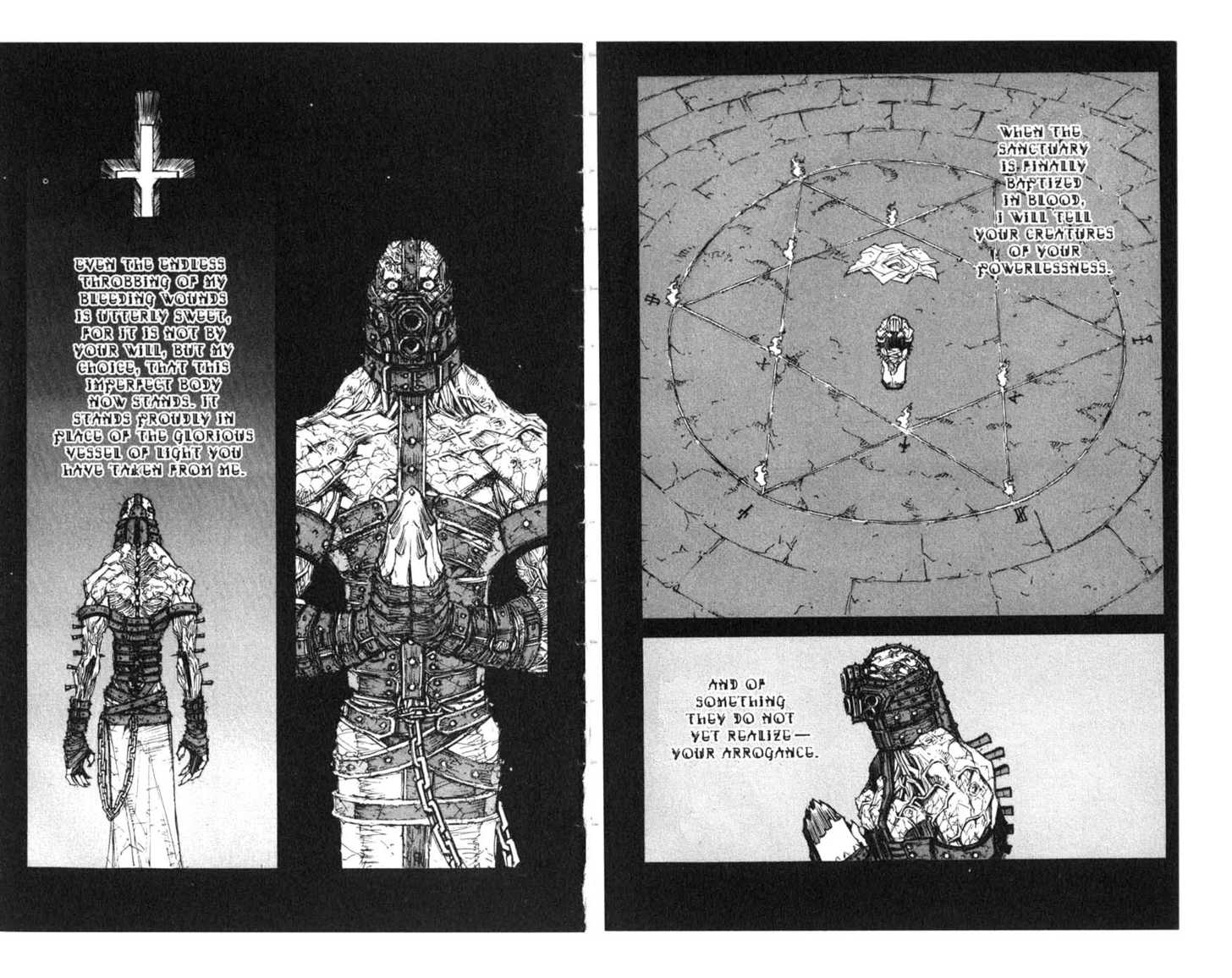 EVEN THE ENDLESS THROBBING OF MY BLEEDING WOUNDS IS UTTERLY SWEET, FOR IT IS NOT BY YOUR WILL, BUT MY CHOICE, THAT THIS IMPERFECT BODY NOW STANDS. IT STANDS PROUDLY IN PLACE OF THE GLORIOUS VESSEL OF LIGHT YOU HAVE TAKEN FROM ME.

WHEN THE SANCTUARY IS FINALLY BAPTIZED IN BLOOD, I WILL TELL YOUR CREATURES OF YOUR POWERLESSNESS.

AND OF SOMETHING THEY DO NOT YET REALIZE— YOUR ARROGANCE.